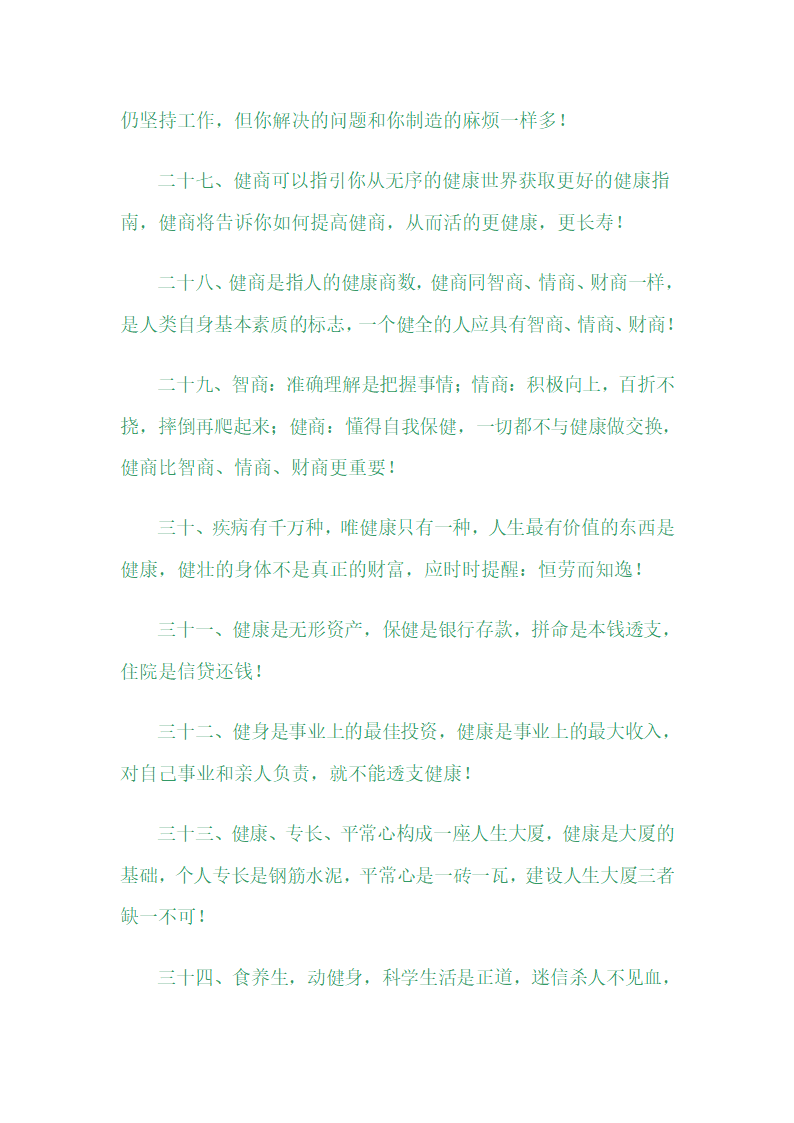 仍坚持工作，但你解决的问题和你制造的麻烦一样多！

二十七、健商可以指引你从无序的健康世界获取更好的健康指南，健商将告诉你如何提高健商，从而活的更健康，更长寿！

二十八、健商是指人的健康商数，健商同智商、情商、财商一样，是人类自身基本素质的标志，一个健全的人应具有智商、情商、财商！

二十九、智商：准确理解是把握事情；情商：积极向上，百折不挠，摔倒再爬起来；健商：懂得自我保健，一切都不与健康做交换，健商比智商、情商、财商更重要！

三十、疾病有千万种，唯健康只有一种，人生最有价值的东西是健康，健壮的身体不是真正的财富，应时时提醒：恒劳而知逸！

三十一、健康是无形资产，保健是银行存款，拼命是本钱透支，住院是信贷还钱！

三十二、健身是事业上的最佳投资，健康是事业上的最大收入，对自己事业和亲人负责，就不能透支健康！

三十三、健康、专长、平常心构成一座人生大厦，健康是大厦的基础，个人专长是钢筋水泥，平常心是一砖一瓦，建设人生大厦三者缺一不可！

三十四、食养生，动健身，科学生活是正道，迷信杀人不见血，